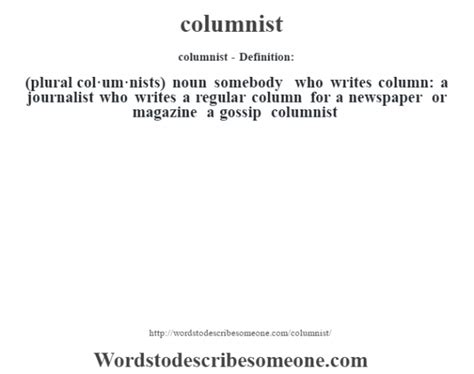 columnist

columnist - Definition:

(plural col·um·nists) noun somebody who writes column: a journalist who writes a regular column for a newspaper or magazine a gossip columnist

http://wordstodescribesomeone.com/columnist/

Wordstodescribesomeone.com